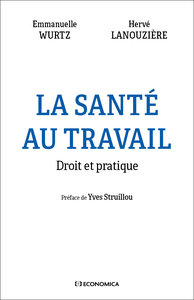 Emmanuelle
WURTZ

Hervé
LANOUZIÈRE

LA SANTÉ
AU TRAVAIL

Droit et pratique

Préface de Yves Struillou

ECONOMICA